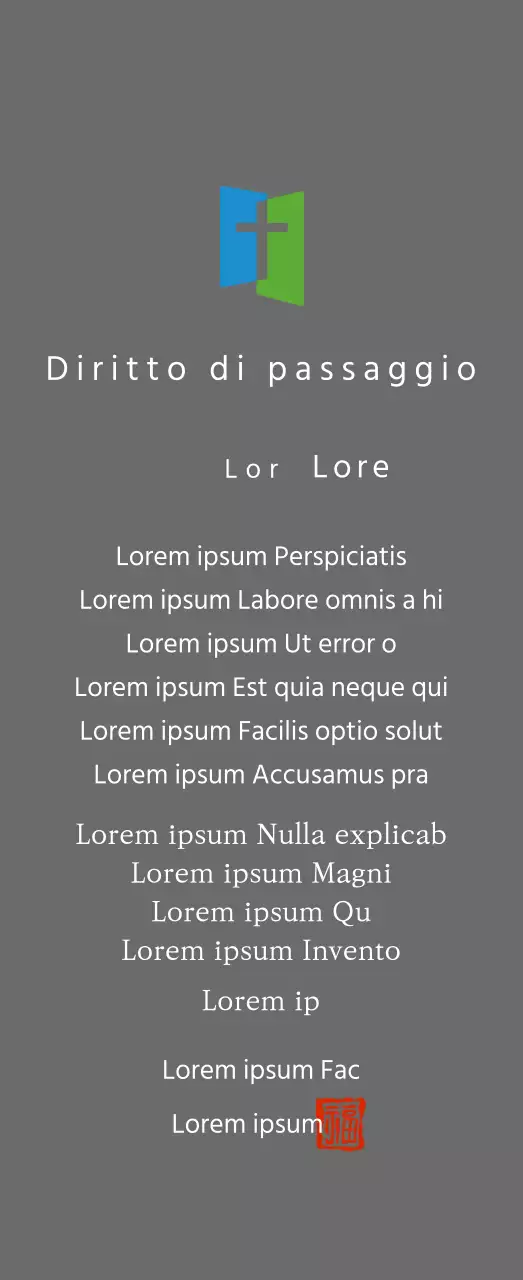 Diritto di passaggio

Lor Lore

Lorem ipsum Perspiciatis
Lorem ipsum Labore omnis a hi
Lorem ipsum Ut error o
Lorem ipsum Est quia neque qui
Lorem ipsum Facilis optio solut
Lorem ipsum Accusamus pra

Lorem ipsum Nulla explicab
Lorem ipsum Magni
Lorem ipsum Qu
Lorem ipsum Invento

Lorem ip

Lorem ipsum Fac

Lorem ipsum